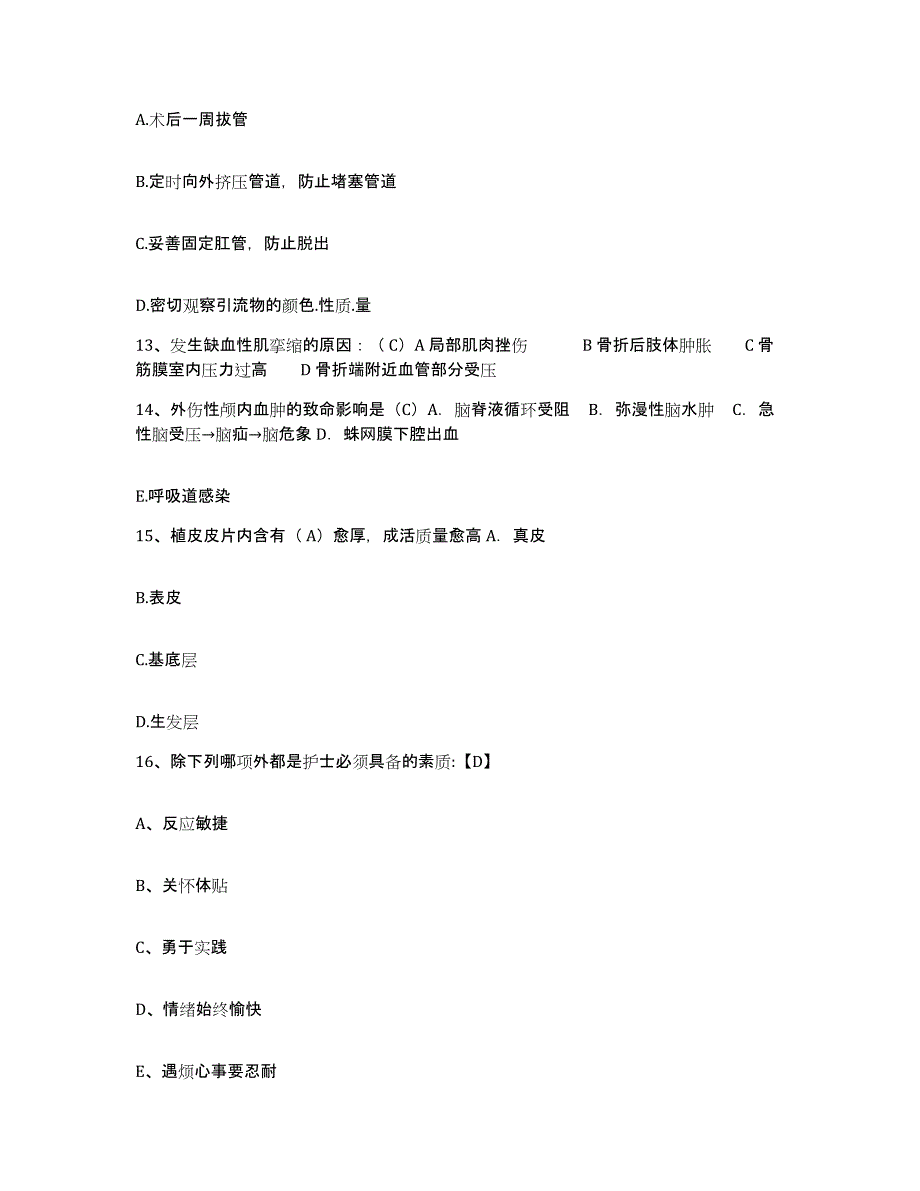 A.术后一周拔管

B.定时向外挤压管道，防止堵塞管道

C.妥善固定肛管，防止脱出

D.密切观察引流物的颜色.性质.量

13、发生缺血性肌挛缩的原因：（C）A 局部肌肉挫伤 B 骨折后肢体肿胀 C 骨筋膜室内压力过高 D 骨折端附近血管部分受压

14、外伤性颅内血肿的致命影响是（C）A. 脑脊液循环受阻 B. 弥漫性脑水肿 C. 急性脑受压→脑疝→脑危象 D. 蛛网膜下腔出血

E.呼吸道感染

15、植皮皮片内含有（A）愈厚，成活质量愈高 A. 真皮

B.表皮

C.基底层

D.生发层

16、除下列哪项外都是护士必须具备的素质:【D】

A、反应敏捷

B、关怀体贴

C、勇于实践

D、情绪始终愉快

E、遇烦心事要忍耐